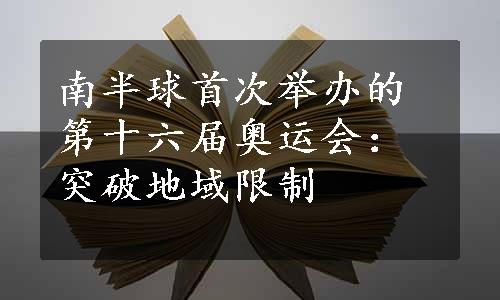 南半球首次举办的第十六届奥运会：突破地域限制